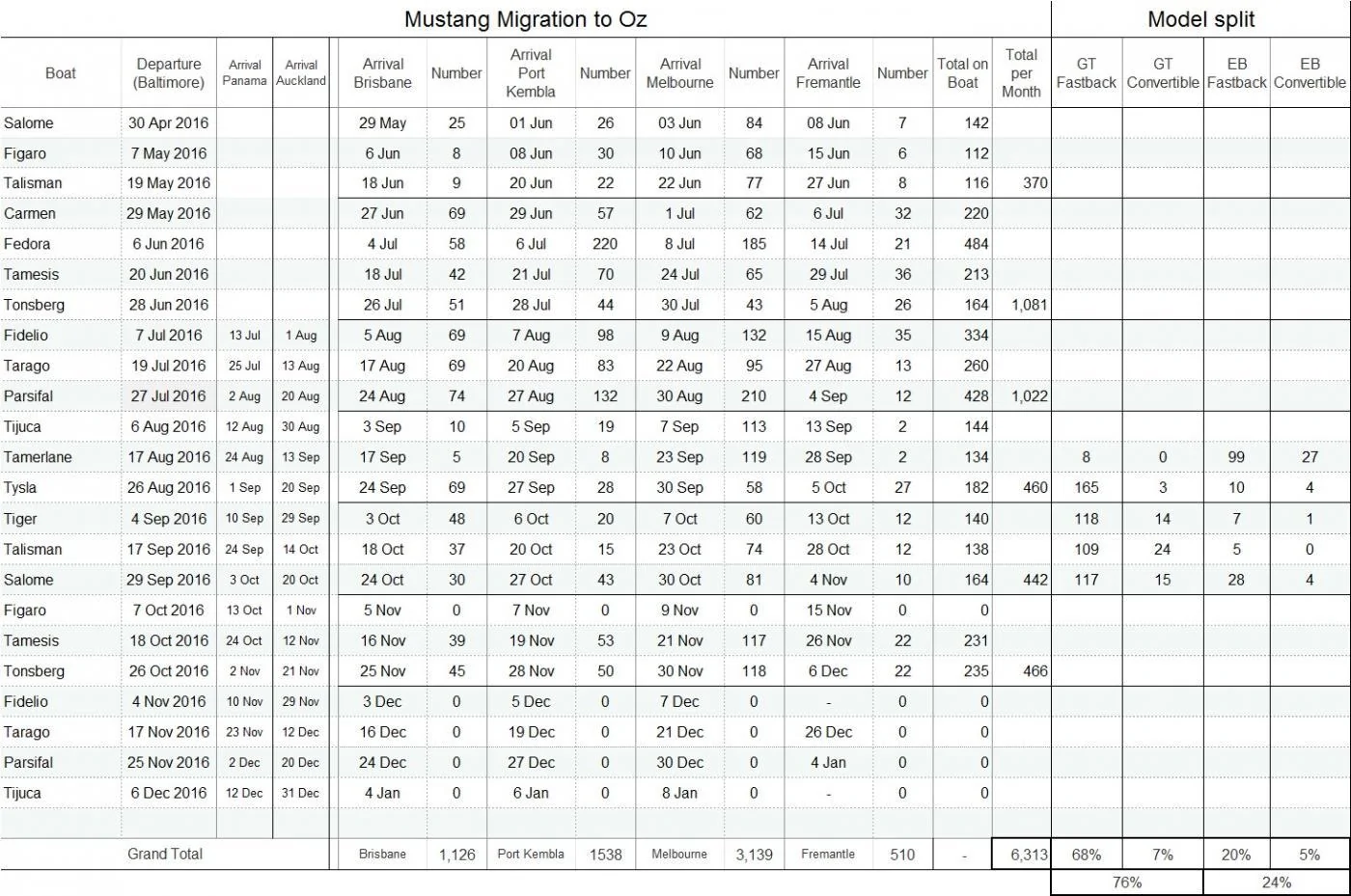 Mustang Migration to Oz

Model split

| Boat | Departure (Baltimore) | Arrival Panama | Arrival Auckland | Arrival Brisbane | Number | Arrival Port Kembla | Number | Arrival Melbourne | Number | Arrival Fremantle | Number | Total on Boat | Total per Month | GT Fastback | GT Convertible | EB Fastback | EB Convertible |
|---|---|---|---|---|---|---|---|---|---|---|---|---|---|---|---|---|---|
| Salome | 30 Apr 2016 | | | 29 May | 25 | 01 Jun | 26 | 03 Jun | 84 | 08 Jun | 7 | 142 | | | | | |
| Figaro | 7 May 2016 | | | 6 Jun | 8 | 08 Jun | 30 | 10 Jun | 68 | 15 Jun | 6 | 112 | | | | | |
| Talisman | 19 May 2016 | | | 18 Jun | 9 | 20 Jun | 22 | 22 Jun | 77 | 27 Jun | 8 | 116 | 370 | | | | |
| Carmen | 29 May 2016 | | | 27 Jun | 69 | 29 Jun | 57 | 1 Jul | 62 | 6 Jul | 32 | 220 | | | | | |
| Fedora | 6 Jun 2016 | | | 4 Jul | 58 | 6 Jul | 220 | 8 Jul | 185 | 14 Jul | 21 | 484 | | | | | |
| Tamesis | 20 Jun 2016 | | | 18 Jul | 42 | 21 Jul | 70 | 24 Jul | 65 | 29 Jul | 36 | 213 | | | | | |
| Tonsberg | 28 Jun 2016 | | | 26 Jul | 51 | 28 Jul | 44 | 30 Jul | 43 | 5 Aug | 26 | 164 | 1,081 | | | | |
| Fidelio | 7 Jul 2016 | 13 Jul | 1 Aug | 5 Aug | 69 | 7 Aug | 98 | 9 Aug | 132 | 15 Aug | 35 | 334 | | | | | |
| Tarago | 19 Jul 2016 | 25 Jul | 13 Aug | 17 Aug | 69 | 20 Aug | 83 | 22 Aug | 95 | 27 Aug | 13 | 260 | | | | | |
| Parsifal | 27 Jul 2016 | 2 Aug | 20 Aug | 24 Aug | 74 | 27 Aug | 132 | 30 Aug | 210 | 4 Sep | 12 | 428 | 1,022 | | | | |
| Tijuca | 6 Aug 2016 | 12 Aug | 30 Aug | 3 Sep | 10 | 5 Sep | 19 | 7 Sep | 113 | 13 Sep | 2 | 144 | | | | | |
| Tamerlane | 17 Aug 2016 | 24 Aug | 13 Sep | 17 Sep | 5 | 20 Sep | 8 | 23 Sep | 119 | 28 Sep | 2 | 134 | | 8 | 0 | 99 | 27 |
| Tysla | 26 Aug 2016 | 1 Sep | 20 Sep | 24 Sep | 69 | 27 Sep | 28 | 30 Sep | 58 | 5 Oct | 27 | 182 | 460 | 165 | 3 | 10 | 4 |
| Tiger | 4 Sep 2016 | 10 Sep | 29 Sep | 3 Oct | 48 | 6 Oct | 20 | 7 Oct | 60 | 13 Oct | 12 | 140 | | 118 | 14 | 7 | 1 |
| Talisman | 17 Sep 2016 | 24 Sep | 14 Oct | 18 Oct | 37 | 20 Oct | 15 | 23 Oct | 74 | 28 Oct | 12 | 138 | | 109 | 24 | 5 | 0 |
| Salome | 29 Sep 2016 | 3 Oct | 20 Oct | 24 Oct | 30 | 27 Oct | 43 | 30 Oct | 81 | 4 Nov | 10 | 164 | 442 | 117 | 15 | 28 | 4 |
| Figaro | 7 Oct 2016 | 13 Oct | 1 Nov | 5 Nov | 0 | 7 Nov | 0 | 9 Nov | 0 | 15 Nov | 0 | 0 | | | | | |
| Tamesis | 18 Oct 2016 | 24 Oct | 12 Nov | 16 Nov | 39 | 19 Nov | 53 | 21 Nov | 117 | 26 Nov | 22 | 231 | | | | | |
| Tonsberg | 26 Oct 2016 | 2 Nov | 21 Nov | 25 Nov | 45 | 28 Nov | 50 | 30 Nov | 118 | 6 Dec | 22 | 235 | 466 | | | | |
| Fidelio | 4 Nov 2016 | 10 Nov | 29 Nov | 3 Dec | 0 | 5 Dec | 0 | 7 Dec | 0 | - | 0 | 0 | | | | | |
| Tarago | 17 Nov 2016 | 23 Nov | 12 Dec | 16 Dec | 0 | 19 Dec | 0 | 21 Dec | 0 | 26 Dec | 0 | 0 | | | | | |
| Parsifal | 25 Nov 2016 | 2 Dec | 20 Dec | 24 Dec | 0 | 27 Dec | 0 | 30 Dec | 0 | 4 Jan | 0 | 0 | | | | | |
| Tijuca | 6 Dec 2016 | 12 Dec | 31 Dec | 4 Jan | 0 | 6 Jan | 0 | 8 Jan | 0 | - | 0 | 0 | | | | | |
| Grand Total | | | | Brisbane | 1,126 | Port Kembla | 1538 | Melbourne | 3,139 | Fremantle | 510 | - | 6,313 | 68% | 7% | 20% | 5% |
| | | | | | | | | | | | | | | 76% | | 24% | |